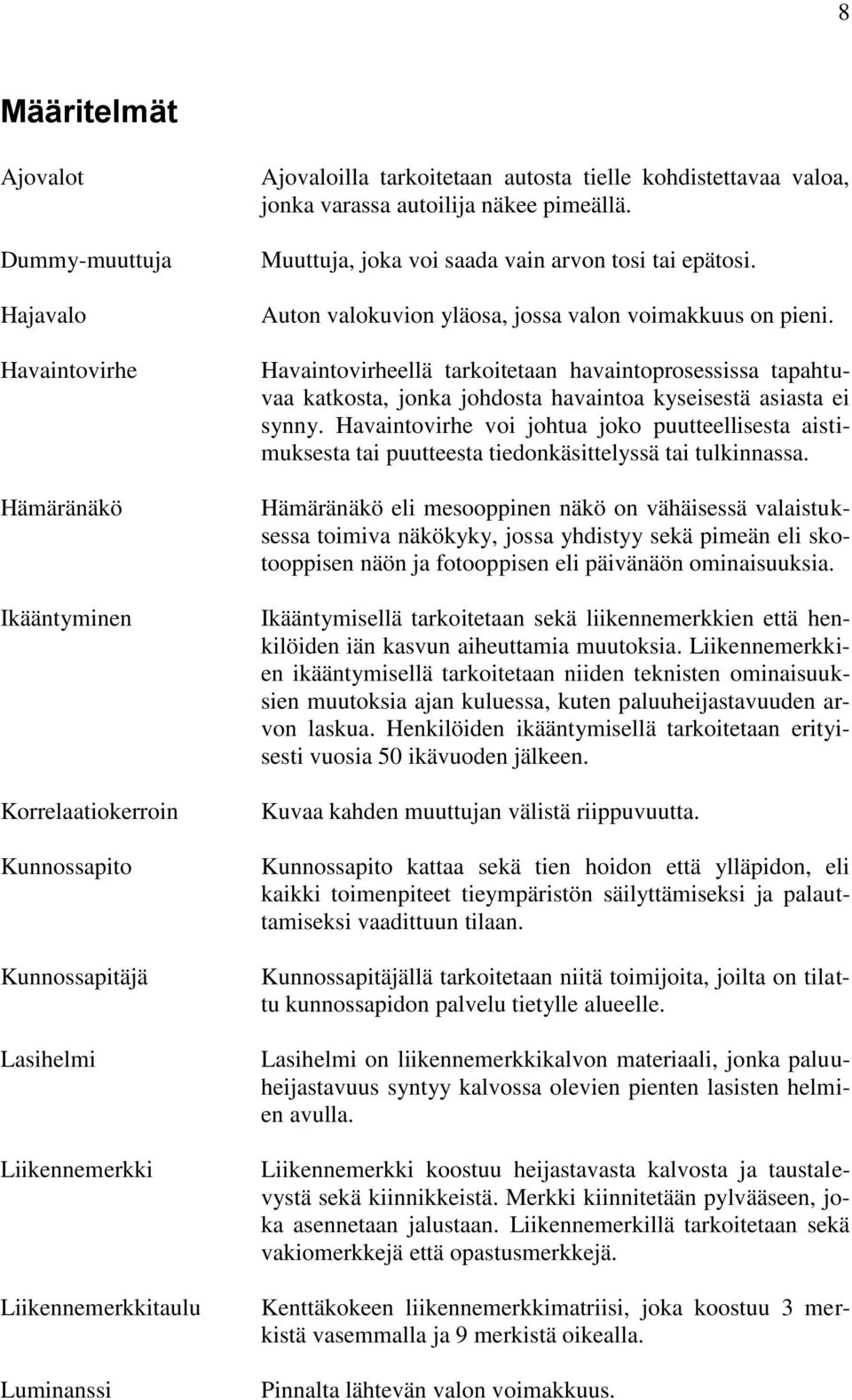 8

Määritelmät

Ajovalot

Ajovaloilla tarkoitetaan autosta tielle kohdistettavaa valoa, jonka varassa autoilija näkee pimeällä.

Dummy-muuttuja

Muuttuja, joka voi saada vain arvon tosi tai epätosi.

Hajavalo

Auton valokuvion yläosa, jossa valon voimakkuus on pieni.

Havaintovirhe

Havaintovirheellä tarkoitetaan havaintoprosessissa tapahtuvaa katkosta, jonka johdosta havaintoa kyseisestä asiasta ei synny. Havaintovirhe voi johtua joko puutteellisesta aistimuksesta tai puutteesta tiedonkäsittelyssä tai tulkinnassa.

Hämäränäkö

Hämäränäkö eli mesooppinen näkö on vähäisessä valaistuksessa toimiva näkökyky, jossa yhdistyy sekä pimeän eli skotooppisen näön ja fotooppisen eli päivänäön ominaisuuksia.

Ikääntyminen

Ikääntymisellä tarkoitetaan sekä liikennemerkkien että henkilöiden iän kasvun aiheuttamia muutoksia. Liikennemerkkien ikääntymisellä tarkoitetaan niiden teknisten ominaisuuksien muutoksia ajan kuluessa, kuten paluuheijastavuuden arvon laskua. Henkilöiden ikääntymisellä tarkoitetaan erityisesti vuosia 50 ikävuoden jälkeen.

Korrelaatiokerroin

Kuvaa kahden muuttujan välistä riippuvuutta.

Kunnossapito

Kunnossapito kattaa sekä tien hoidon että ylläpidon, eli kaikki toimenpiteet tieympäristön säilyttämiseksi ja palauttamiseksi vaadittuun tilaan.

Kunnossapitäjä

Kunnossapitäjällä tarkoitetaan niitä toimijoita, joilta on tilattu kunnossapidon palvelu tietylle alueelle.

Lasihelmi

Lasihelmi on liikennemerkkikalvon materiaali, jonka paluuheijastavuus syntyy kalvossa olevien pienten lasisten helmien avulla.

Liikennemerkki

Liikennemerkki koostuu heijastavasta kalvosta ja taustalevystä sekä kiinnikkeistä. Merkki kiinnitetään pylvääseen, joka asennetaan jalustaan. Liikennemerkillä tarkoitetaan sekä vakiomerkkejä että opastusmerkkejä.

Liikennemerkkitaulu

Kenttäkokeen liikennemerkkimatriisi, joka koostuu 3 merkistä vasemmalla ja 9 merkistä oikealla.

Luminanssi

Pinnalta lähtevän valon voimakkuus.